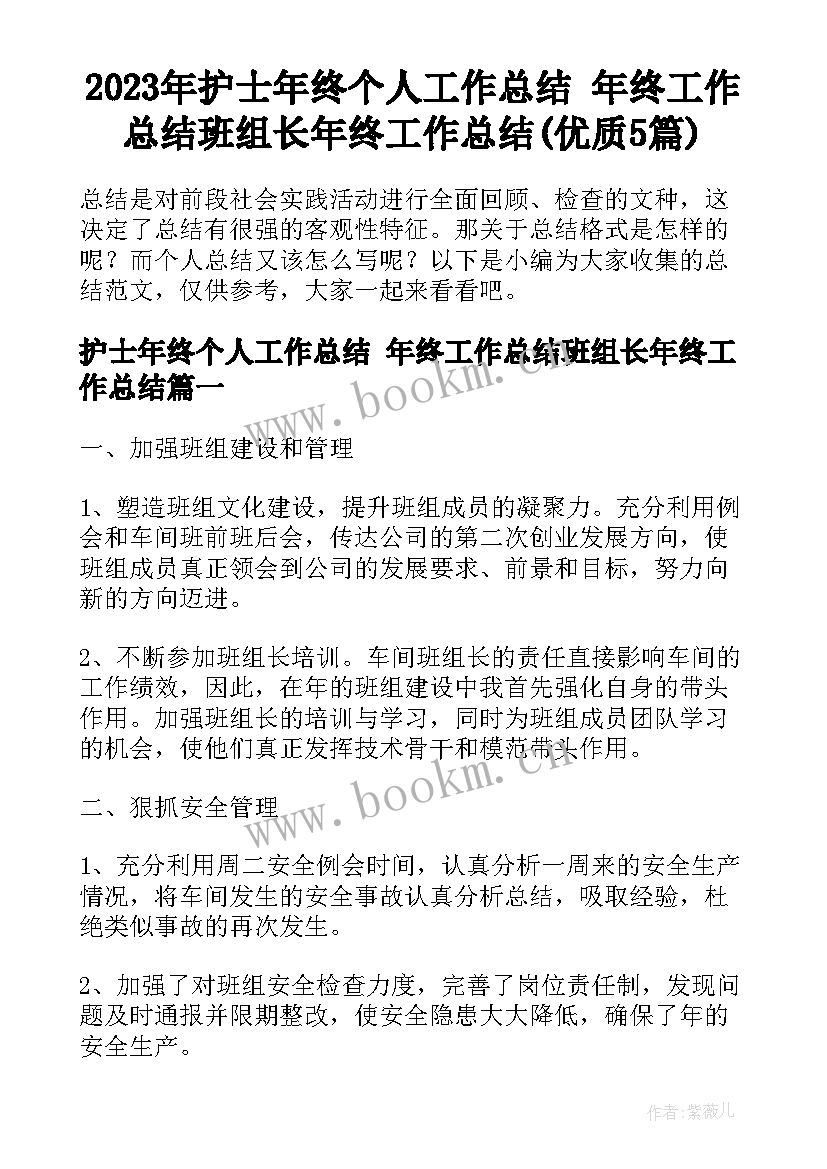 2023年护士年终个人工作总结 年终工作总结班组长年终工作总结(优质5篇)

总结是对前段社会实践活动进行全面回顾、检查的文种，这决定了总结有很强的客观性特征。那关于总结格式是怎样的呢？而个人总结又该怎么写呢？以下是小编为大家收集的总结范文，仅供参考，大家一起来看看吧。

护士年终个人工作总结 年终工作总结班组长年终工作总结篇一

www.bookm.cn

一、加强班组建设和管理

1、塑造班组文化建设，提升班组成员的凝聚力。充分利用例会和车间班前班后会，传达公司的第二次创业发展方向，使班组成员真正领会到公司的发展要求、前景和目标，努力向新的方向迈进。

2、不断参加班组长培训。车间班组长的责任直接影响车间的工作绩效，因此，在年的班组建设中我首先强化自身的带头作用。加强班组长的培训与学习，同时为班组成员团队学习的机会，使他们真正发挥技术骨干和模范带头作用。

www.bookm.cn

二、狠抓安全管理

1、充分利用周二安全例会时间，认真分析一周来的安全生产情况，将车间发生的安全事故认真分析总结，吸取经验，杜绝类似事故的再次发生。

2、加强了对班组安全检查力度，完善了岗位责任制，发现问题及时通报并限期整改，使安全隐患大大降低，确保了年的安全生产。

作者:紫薇儿